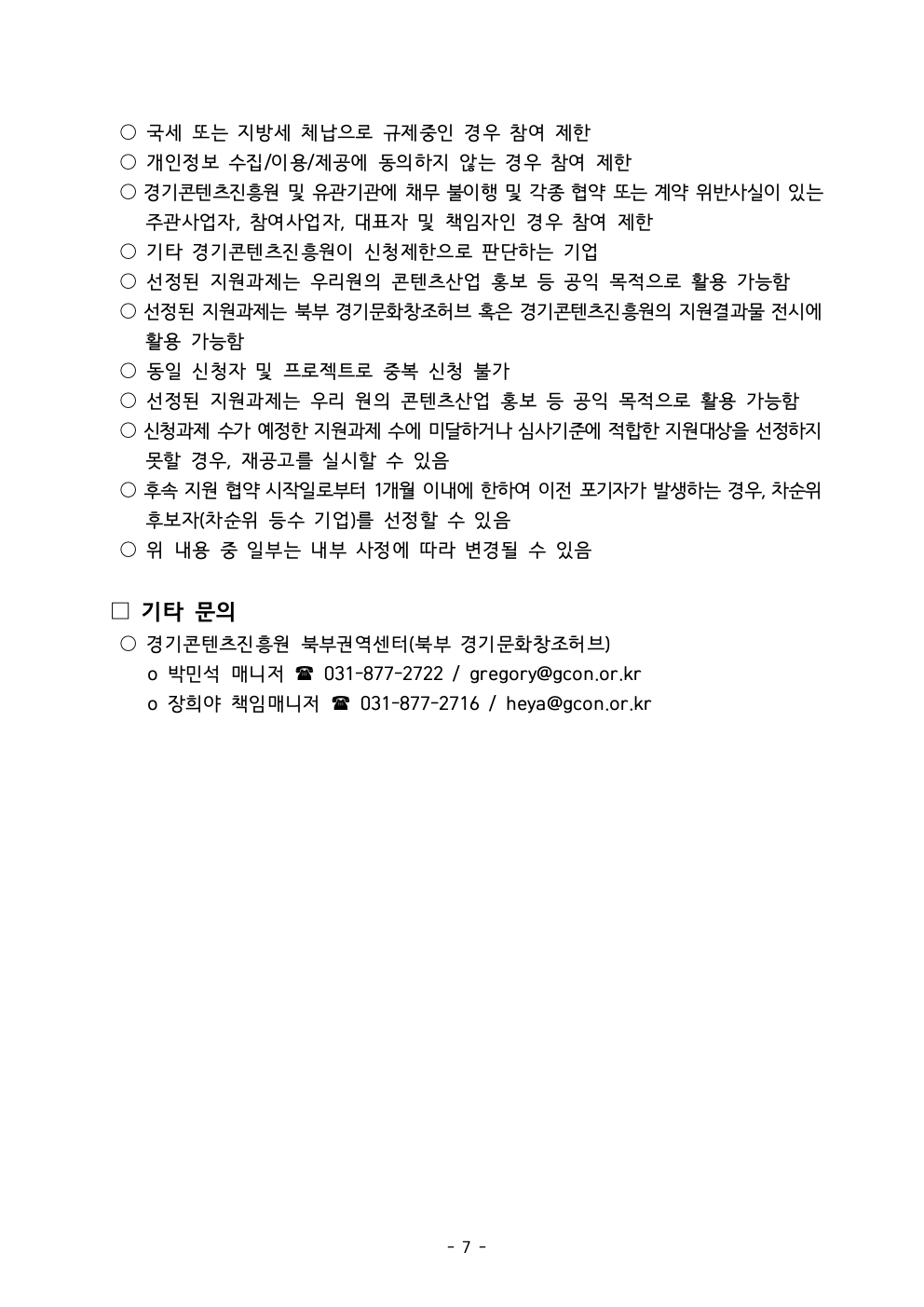 ○ 국세 또는 지방세 체납으로 규제중인 경우 참여 제한
○ 개인정보 수집/이용/제공에 동의하지 않는 경우 참여 제한
○ 경기콘텐츠진흥원 및 유관기관에 채무 불이행 및 각종 협약 또는 계약 위반사실이 있는 주관사업자, 참여사업자, 대표자 및 책임자인 경우 참여 제한
○ 기타 경기콘텐츠진흥원이 신청제한으로 판단하는 기업
○ 선정된 지원과제는 우리원의 콘텐츠산업 홍보 등 공익 목적으로 활용 가능함
○ 선정된 지원과제는 북부 경기문화창조허브 혹은 경기콘텐츠진흥원의 지원결과물 전시에 활용 가능함
○ 동일 신청자 및 프로젝트로 중복 신청 불가
○ 선정된 지원과제는 우리 원의 콘텐츠산업 홍보 등 공익 목적으로 활용 가능함
○ 신청과제 수가 예정한 지원과제 수에 미달하거나 심사기준에 적합한 지원대상을 선정하지 못할 경우, 재공고를 실시할 수 있음
○ 후속 지원 협약 시작일로부터 1개월 이내에 한하여 이전 포기자가 발생하는 경우, 차순위 후보자(차순위 등수 기업)를 선정할 수 있음
○ 위 내용 중 일부는 내부 사정에 따라 변경될 수 있음

□ 기타 문의
○ 경기콘텐츠진흥원 북부권역센터(북부 경기문화창조허브)
o 박민석 매니저 ☎ 031-877-2722 / gregory@gcon.or.kr
o 장희야 책임매니저 ☎ 031-877-2716 / heya@gcon.or.kr

- 7 -